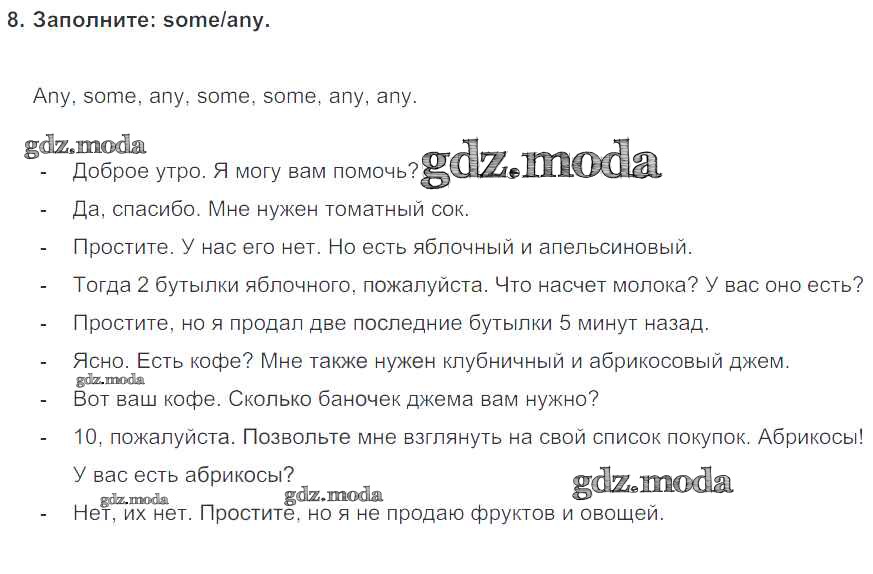 8. Заполните: some/any.

Any, some, any, some, some, any, any.

gdz.moda

- Доброе утро. Я могу вам помочь? gdz.moda
- Да, спасибо. Мне нужен томатный сок.
- Простите. У нас его нет. Но есть яблочный и апельсиновый.
- Тогда 2 бутылки яблочного, пожалуйста. Что насчет молока? У вас оно есть?
- Простите, но я продал две последние бутылки 5 минут назад.
- Ясно. Есть кофе? Мне также нужен клубничный и абрикосовый джем.

gdz.moda

- Вот ваш кофе. Сколько баночек джема вам нужно?
- 10, пожалуйста. Позвольте мне взглянуть на свой список покупок. Абрикосы! У вас есть абрикосы?

gdz.moda gdz.moda gdz.moda

- Нет, их нет. Простите, но я не продаю фруктов и овощей.